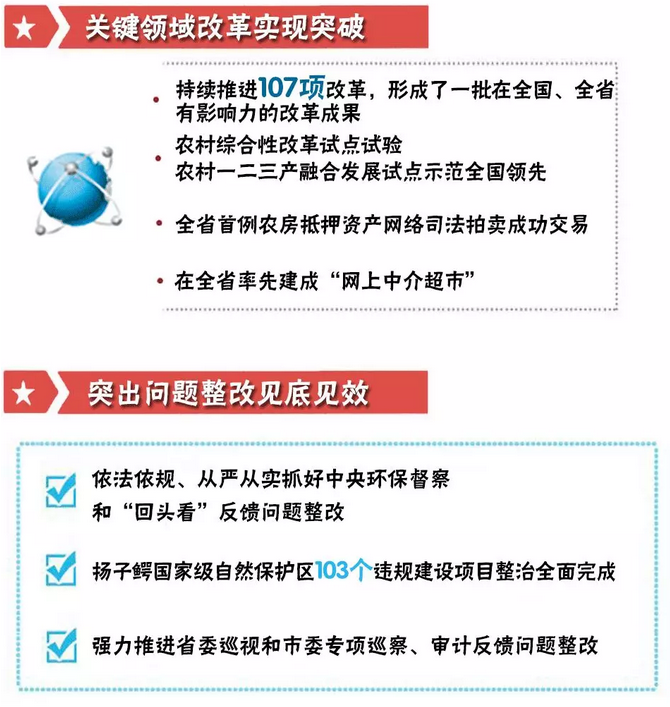 关键领域改革实现突破

持续推进107项改革，形成了一批在全国、全省有影响力的改革成果

农村综合性改革试点试验
农村一二三产融合发展试点示范全国领先

全省首例农房抵押资产网络司法拍卖成功交易

在全省率先建成“网上中介超市”

突出问题整改见底见效

依法依规、从严从实抓好中央环保督察和“回头看”反馈问题整改

扬子鳄国家级自然保护区103个违规建设项目整治全面完成

强力推进省委巡视和市委专项巡察、审计反馈问题整改